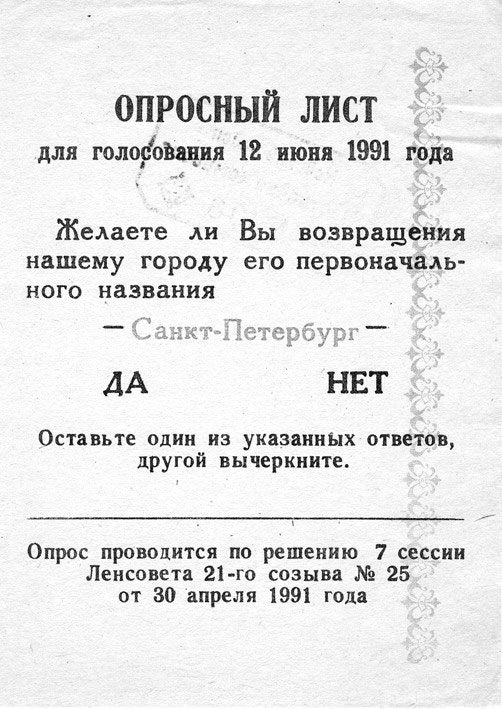 ОПРОСНЫЙ ЛИСТ
для голосования 12 июня 1991 года

Желаете ли Вы возвращения нашему городу его первоначального названия

— Санкт-Петербург —

ДА НЕТ

Оставьте один из указанных ответов, другой вычеркните.

Опрос проводится по решению 7 сессии Ленсовета 21-го созыва № 25 от 30 апреля 1991 года